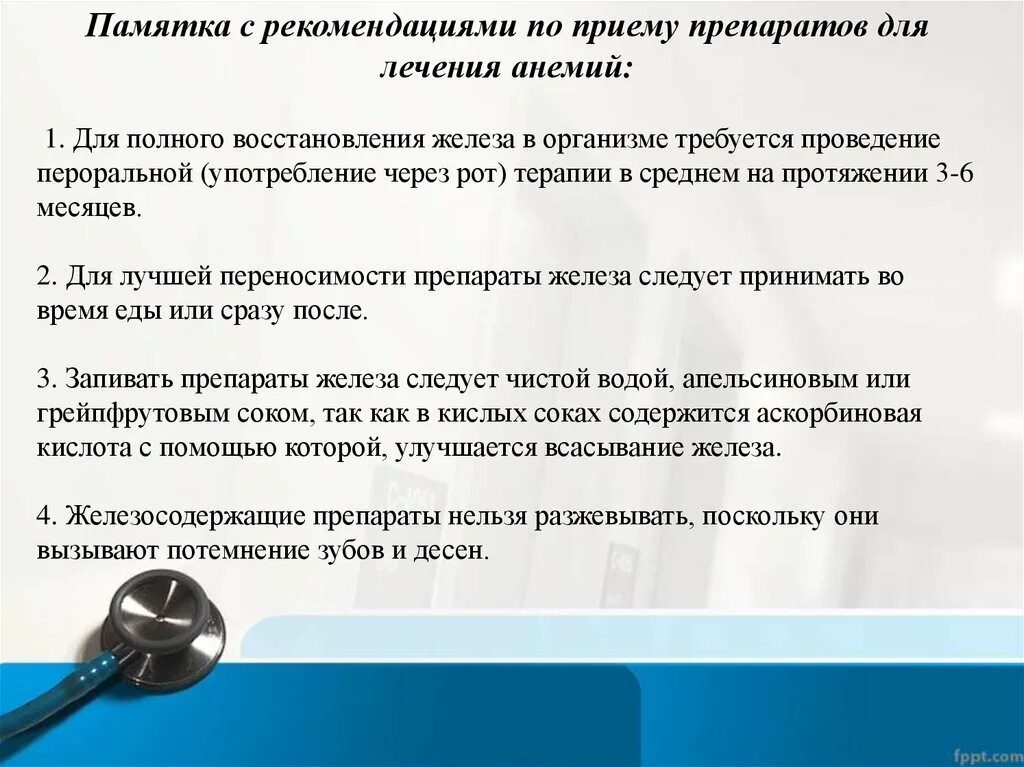 Памятка с рекомендациями по приему препаратов для лечения анемий:

1. Для полного восстановления железа в организме требуется проведение пероральной (употребление через рот) терапии в среднем на протяжении 3-6 месяцев.

2. Для лучшей переносимости препараты железа следует принимать во время еды или сразу после.

3. Запивать препараты железа следует чистой водой, апельсиновым или грейпфрутовым соком, так как в кислых соках содержится аскорбиновая кислота с помощью которой, улучшается всасывание железа.

4. Железосодержащие препараты нельзя разжевывать, поскольку они вызывают потемнение зубов и десен.

fppt.com